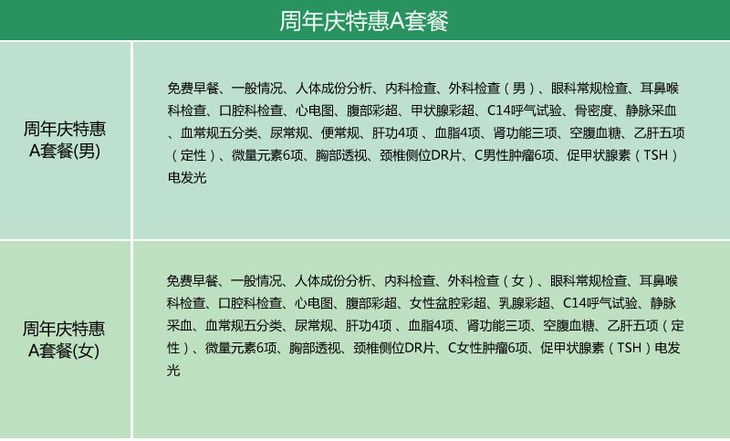 周年庆特惠A套餐

| 周年庆特惠A套餐(男) | 免费早餐、一般情况、人体成份分析、内科检查、外科检查（男）、眼科常规检查、耳鼻喉科检查、口腔科检查、心电图、腹部彩超、甲状腺彩超、C14呼气试验、骨密度、静脉采血、血常规五分类、尿常规、便常规、肝功4项、血脂4项、肾功能三项、空腹血糖、乙肝五项（定性）、微量元素6项、胸部透视、颈椎侧位DR片、C男性肿瘤6项、促甲状腺素（TSH）电发光 |
|---|---|
| 周年庆特惠A套餐(女) | 免费早餐、一般情况、人体成份分析、内科检查、外科检查（女）、眼科常规检查、耳鼻喉科检查、口腔科检查、心电图、腹部彩超、女性盆腔彩超、乳腺彩超、C14呼气试验、静脉采血、血常规五分类、尿常规、肝功4项、血脂4项、肾功能三项、空腹血糖、乙肝五项（定性）、微量元素6项、胸部透视、颈椎侧位DR片、C女性肿瘤6项、促甲状腺素（TSH）电发光 |